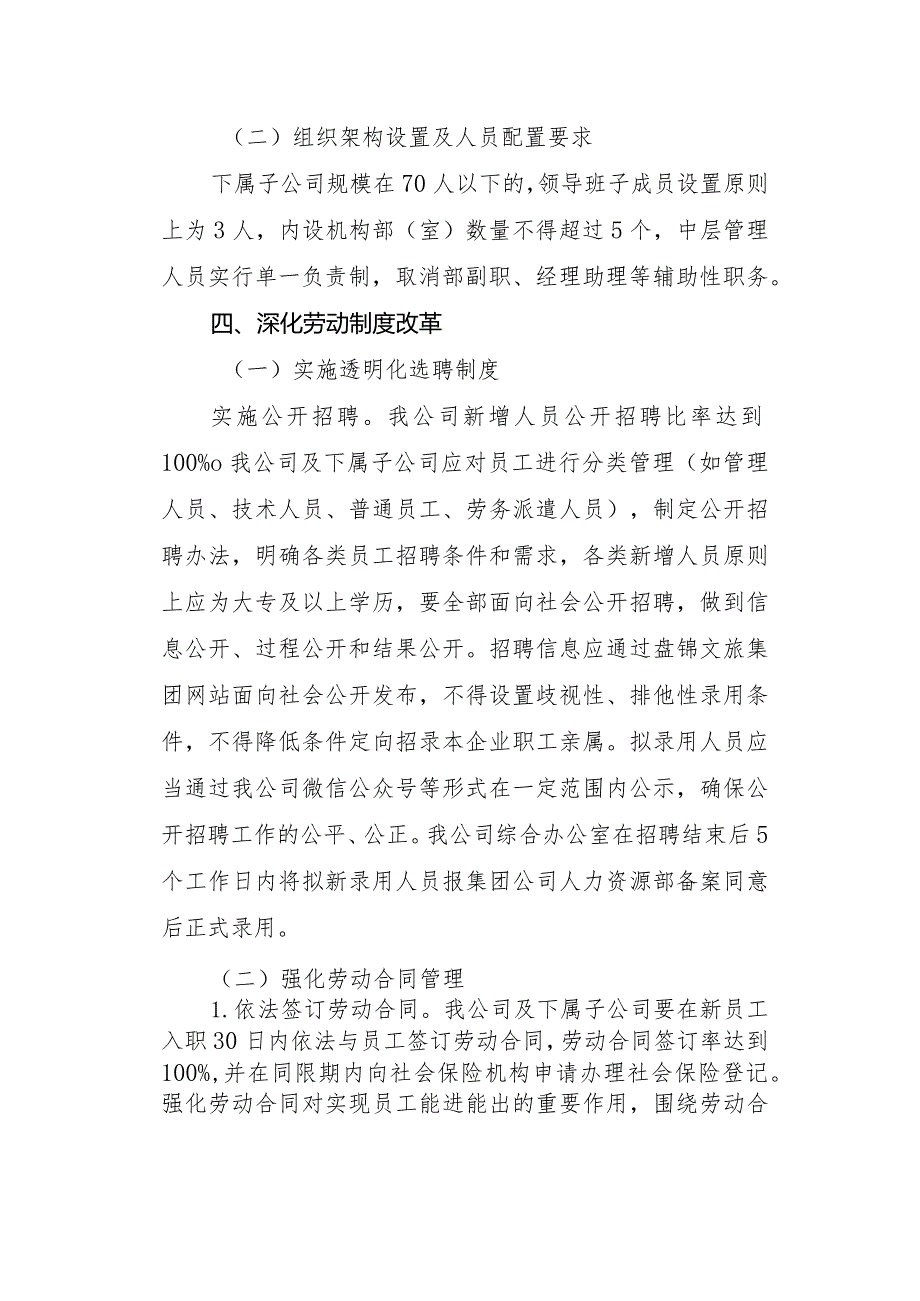 （二）组织架构设置及人员配置要求

下属子公司规模在70人以下的，领导班子成员设置原则上为3人，内设机构部（室）数量不得超过5个，中层管理人员实行单一负责制，取消部副职、经理助理等辅助性职务。

四、深化劳动制度改革

（一）实施透明化选聘制度

实施公开招聘。我公司新增人员公开招聘比率达到100%o我公司及下属子公司应对员工进行分类管理（如管理人员、技术人员、普通员工、劳务派遣人员），制定公开招聘办法，明确各类员工招聘条件和需求，各类新增人员原则上应为大专及以上学历，要全部面向社会公开招聘，做到信息公开、过程公开和结果公开。招聘信息应通过盘锦文旅集团网站面向社会公开发布，不得设置歧视性、排他性录用条件，不得降低条件定向招录本企业职工亲属。拟录用人员应当通过我公司微信公众号等形式在一定范围内公示，确保公开招聘工作的公平、公正。我公司综合办公室在招聘结束后5个工作日内将拟新录用人员报集团公司人力资源部备案同意后正式录用。

（二）强化劳动合同管理

1.依法签订劳动合同。我公司及下属子公司要在新员工入职30日内依法与员工签订劳动合同，劳动合同签订率达到100%，并在同限期内向社会保险机构申请办理社会保险登记。强化劳动合同对实现员工能进能出的重要作用，围绕劳动合